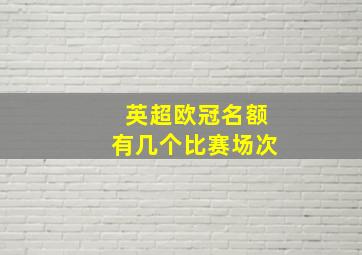 英超欧冠名额
有几个比赛场次